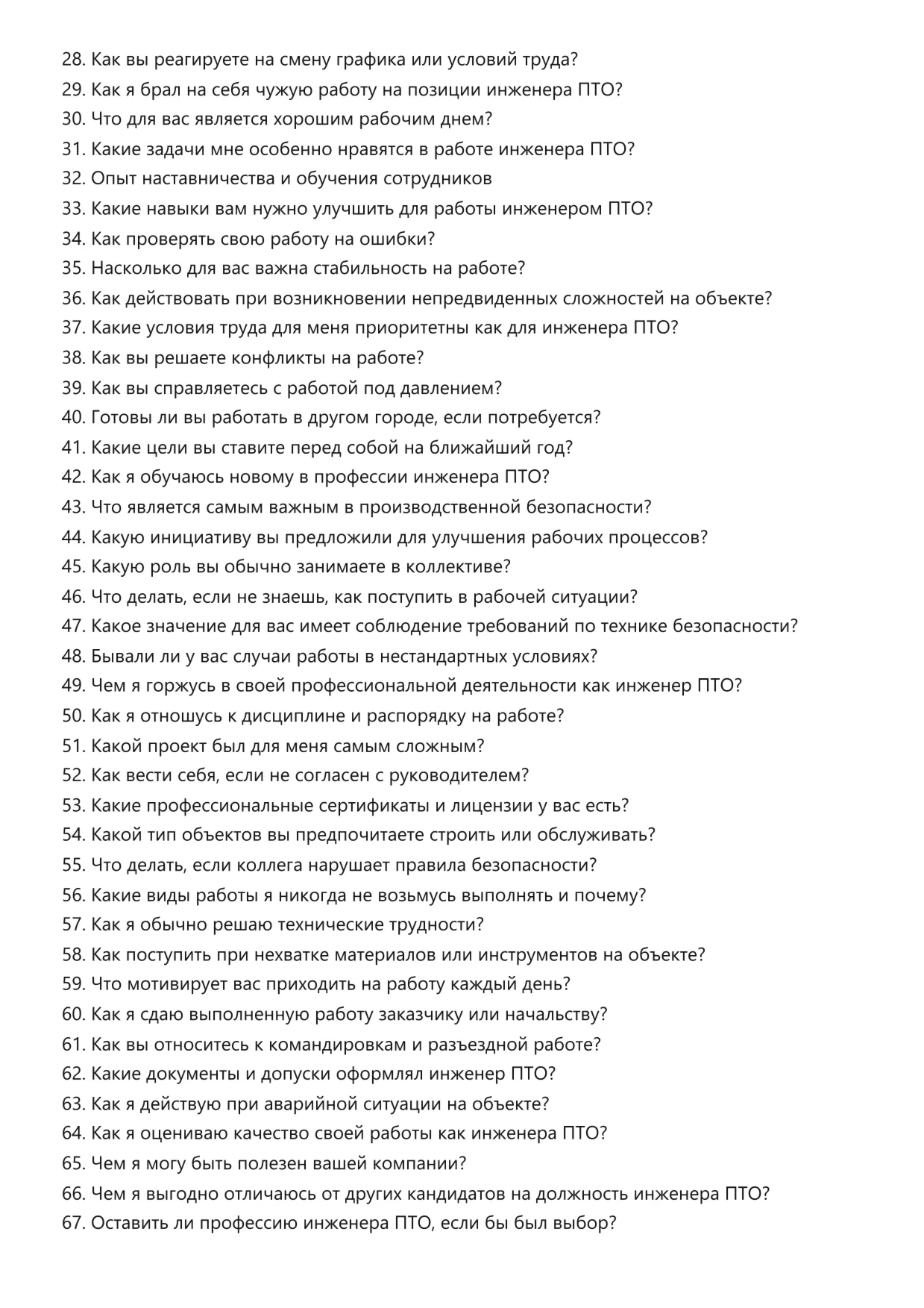 28. Как вы реагируете на смену графика или условий труда?
29. Как я брал на себя чужую работу на позиции инженера ПТО?
30. Что для вас является хорошим рабочим днем?
31. Какие задачи мне особенно нравятся в работе инженера ПТО?
32. Опыт наставничества и обучения сотрудников
33. Какие навыки вам нужно улучшить для работы инженером ПТО?
34. Как проверять свою работу на ошибки?
35. Насколько для вас важна стабильность на работе?
36. Как действовать при возникновении непредвиденных сложностей на объекте?
37. Какие условия труда для меня приоритетны как для инженера ПТО?
38. Как вы решаете конфликты на работе?
39. Как вы справляетесь с работой под давлением?
40. Готовы ли вы работать в другом городе, если потребуется?
41. Какие цели вы ставите перед собой на ближайший год?
42. Как я обучаюсь новому в профессии инженера ПТО?
43. Что является самым важным в производственной безопасности?
44. Какую инициативу вы предложили для улучшения рабочих процессов?
45. Какую роль вы обычно занимаете в коллективе?
46. Что делать, если не знаешь, как поступить в рабочей ситуации?
47. Какое значение для вас имеет соблюдение требований по технике безопасности?
48. Бывали ли у вас случаи работы в нестандартных условиях?
49. Чем я горжусь в своей профессиональной деятельности как инженер ПТО?
50. Как я отношусь к дисциплине и распорядку на работе?
51. Какой проект был для меня самым сложным?
52. Как вести себя, если не согласен с руководителем?
53. Какие профессиональные сертификаты и лицензии у вас есть?
54. Какой тип объектов вы предпочитаете строить или обслуживать?
55. Что делать, если коллега нарушает правила безопасности?
56. Какие виды работы я никогда не возьмусь выполнять и почему?
57. Как я обычно решаю технические трудности?
58. Как поступить при нехватке материалов или инструментов на объекте?
59. Что мотивирует вас приходить на работу каждый день?
60. Как я сдаю выполненную работу заказчику или начальству?
61. Как вы относитесь к командировкам и разъездной работе?
62. Какие документы и допуски оформлял инженер ПТО?
63. Как я действую при аварийной ситуации на объекте?
64. Как я оцениваю качество своей работы как инженера ПТО?
65. Чем я могу быть полезен вашей компании?
66. Чем я выгодно отличаюсь от других кандидатов на должность инженера ПТО?
67. Оставить ли профессию инженера ПТО, если бы был выбор?